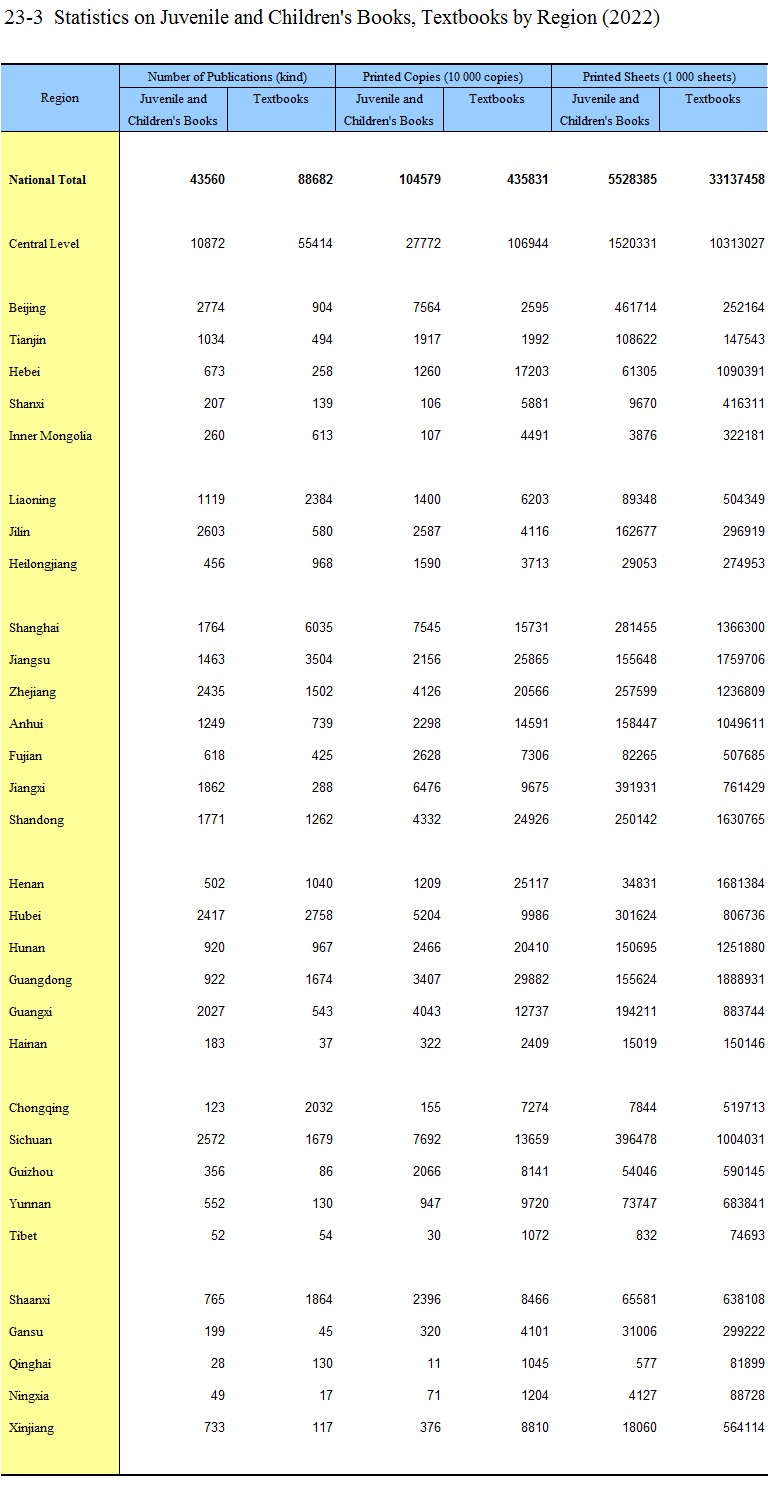 23-3 Statistics on Juvenile and Children's Books, Textbooks by Region (2022)

| Region | Number of Publications (kind) Juvenile and Children's Books | Number of Publications (kind) Textbooks | Printed Copies (10 000 copies) Juvenile and Children's Books | Printed Copies (10 000 copies) Textbooks | Printed Sheets (1 000 sheets) Juvenile and Children's Books | Printed Sheets (1 000 sheets) Textbooks |
|---|---|---|---|---|---|---|
| National Total | 43560 | 88682 | 104579 | 435831 | 5528385 | 33137458 |
| Central Level | 10872 | 55414 | 27772 | 106944 | 1520331 | 10313027 |
| Beijing | 2774 | 904 | 7564 | 2595 | 461714 | 252164 |
| Tianjin | 1034 | 494 | 1917 | 1992 | 108622 | 147543 |
| Hebei | 673 | 258 | 1260 | 17203 | 61305 | 1090391 |
| Shanxi | 207 | 139 | 106 | 5881 | 9670 | 416311 |
| Inner Mongolia | 260 | 613 | 107 | 4491 | 3876 | 322181 |
| Liaoning | 1119 | 2384 | 1400 | 6203 | 89348 | 504349 |
| Jilin | 2603 | 580 | 2587 | 4116 | 162677 | 296919 |
| Heilongjiang | 456 | 968 | 1590 | 3713 | 29053 | 274953 |
| Shanghai | 1764 | 6035 | 7545 | 15731 | 281455 | 1366300 |
| Jiangsu | 1463 | 3504 | 2156 | 25865 | 155648 | 1759706 |
| Zhejiang | 2435 | 1502 | 4126 | 20566 | 257599 | 1236809 |
| Anhui | 1249 | 739 | 2298 | 14591 | 158447 | 1049611 |
| Fujian | 618 | 425 | 2628 | 7306 | 82265 | 507685 |
| Jiangxi | 1862 | 288 | 6476 | 9675 | 391931 | 761429 |
| Shandong | 1771 | 1262 | 4332 | 24926 | 250142 | 1630765 |
| Henan | 502 | 1040 | 1209 | 25117 | 34831 | 1681384 |
| Hubei | 2417 | 2758 | 5204 | 9986 | 301624 | 806736 |
| Hunan | 920 | 967 | 2466 | 20410 | 150695 | 1251880 |
| Guangdong | 922 | 1674 | 3407 | 29882 | 155624 | 1888931 |
| Guangxi | 2027 | 543 | 4043 | 12737 | 194211 | 883744 |
| Hainan | 183 | 37 | 322 | 2409 | 15019 | 150146 |
| Chongqing | 123 | 2032 | 155 | 7274 | 7844 | 519713 |
| Sichuan | 2572 | 1679 | 7692 | 13659 | 396478 | 1004031 |
| Guizhou | 356 | 86 | 2066 | 8141 | 54046 | 590145 |
| Yunnan | 552 | 130 | 947 | 9720 | 73747 | 683841 |
| Tibet | 52 | 54 | 30 | 1072 | 832 | 74693 |
| Shaanxi | 765 | 1864 | 2396 | 8466 | 65581 | 638108 |
| Gansu | 199 | 45 | 320 | 4101 | 31006 | 299222 |
| Qinghai | 28 | 130 | 11 | 1045 | 577 | 81899 |
| Ningxia | 49 | 17 | 71 | 1204 | 4127 | 88728 |
| Xinjiang | 733 | 117 | 376 | 8810 | 18060 | 564114 |